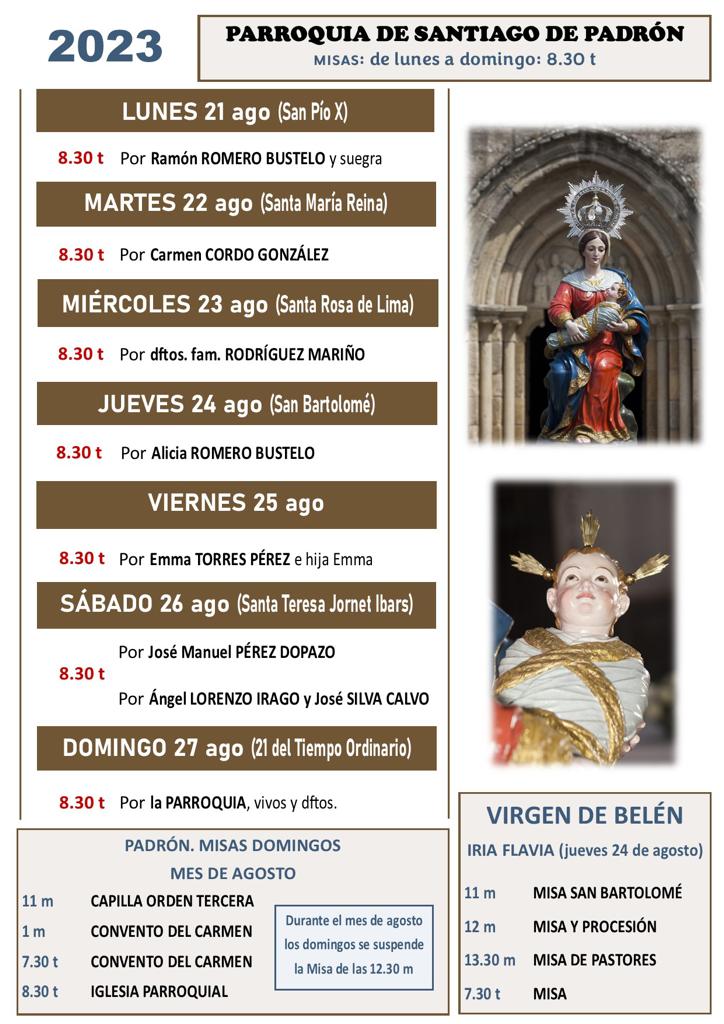 2023

PARROQUIA DE SANTIAGO DE PADRÓN
MISAS: de lunes a domingo: 8.30 t

LUNES 21 ago (San Pío X)

8.30 t Por Ramón ROMERO BUSTELO y suegra

MARTES 22 ago (Santa María Reina)

8.30 t Por Carmen CORDO GONZÁLEZ

MIÉRCOLES 23 ago (Santa Rosa de Lima)

8.30 t Por dftos. fam. RODRÍGUEZ MARIÑO

JUEVES 24 ago (San Bartolomé)

8.30 t Por Alicia ROMERO BUSTELO

VIERNES 25 ago

8.30 t Por Emma TORRES PÉREZ e hija Emma

SÁBADO 26 ago (Santa Teresa Jornet Ibars)

8.30 t Por José Manuel PÉREZ DOPAZO
Por Ángel LORENZO IRAGO y José SILVA CALVO

DOMINGO 27 ago (21 del Tiempo Ordinario)

8.30 t Por la PARROQUIA, vivos y dftos.

PADRÓN. MISAS DOMINGOS
MES DE AGOSTO

| | |
|---|---|
| 11 m | CAPILLA ORDEN TERCERA |
| 1 m | CONVENTO DEL CARMEN |
| 7.30 t | CONVENTO DEL CARMEN |
| 8.30 t | IGLESIA PARROQUIAL |

Durante el mes de agosto los domingos se suspende la Misa de las 12.30 m

VIRGEN DE BELÉN
IRIA FLAVIA (jueves 24 de agosto)

| | |
|---|---|
| 11 m | MISA SAN BARTOLOMÉ |
| 12 m | MISA Y PROCESIÓN |
| 13.30 m | MISA DE PASTORES |
| 7.30 t | MISA |